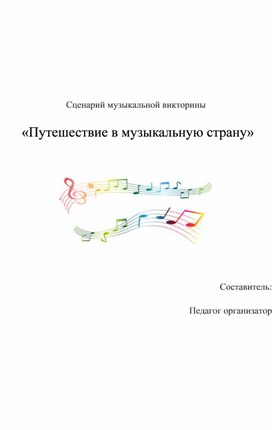 Сценарий музыкальной викторины

«Путешествие в музыкальную страну»

Составитель:

Педагог организатор